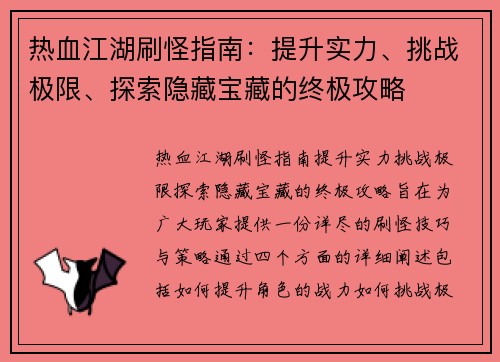 热血江湖刷怪指南：提升实力、挑战极限、探索隐藏宝藏的终极攻略

热血江湖刷怪指南提升实力挑战极限探索隐藏宝藏的终极攻略旨在为广大玩家提供一份详尽的刷怪技巧与策略通过四个方面的详细阐述包括如何提升角色的战力如何挑战极